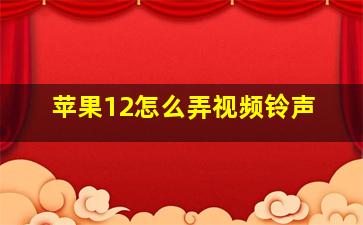 苹果12怎么弄视频铃声